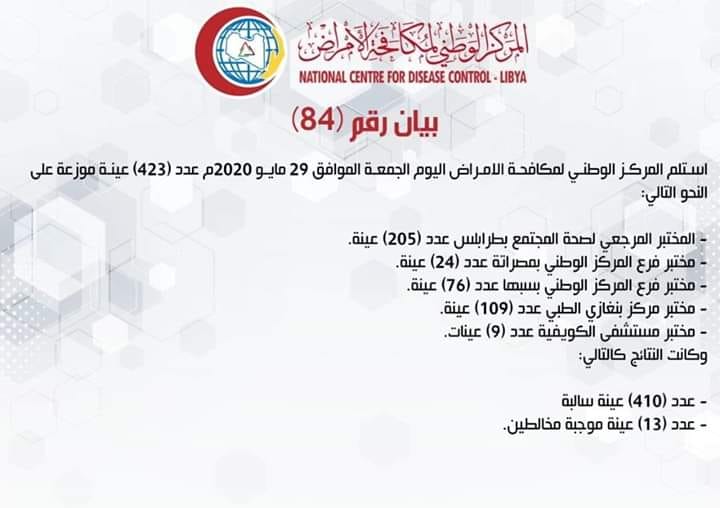 المركز الوطني لمكافحة الأمراض
NATIONAL CENTRE FOR DISEASE CONTROL - LIBYA

بيان رقم (84)

استلم المركز الوطني لمكافحة الامراض اليوم الجمعة الموافق 29 مايو 2020م عدد (423) عينة موزعة على النحو التالي:

- المختبر المرجعي لصحة المجتمع بطرابلس عدد (205) عينة.
- مختبر فرع المركز الوطني بمصراتة عدد (24) عينة.
- مختبر فرع المركز الوطني بسبها عدد (76) عينة.
- مختبر مركز بنغازي الطبي عدد (109) عينة.
- مختبر مستشفى الكويفية عدد (9) عينات.
وكانت النتائج كالتالي:

- عدد (410) عينة سالبة
- عدد (13) عينة موجبة مخالطين.